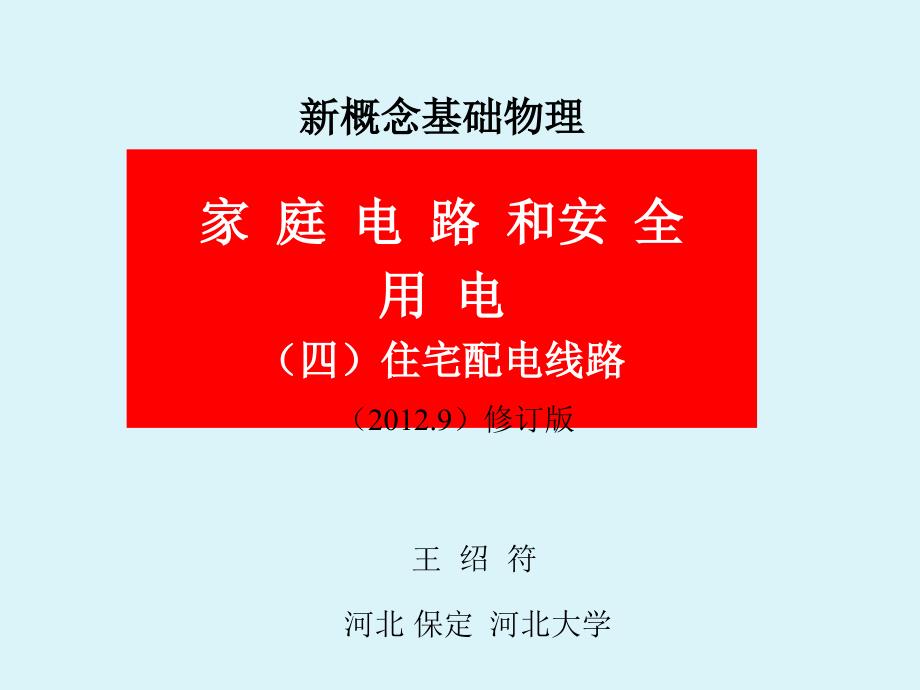 新概念基础物理

家 庭 电 路 和安 全 用 电

（四）住宅配电线路

（2012.9）修订版

王 绍 符

河北 保定 河北大学